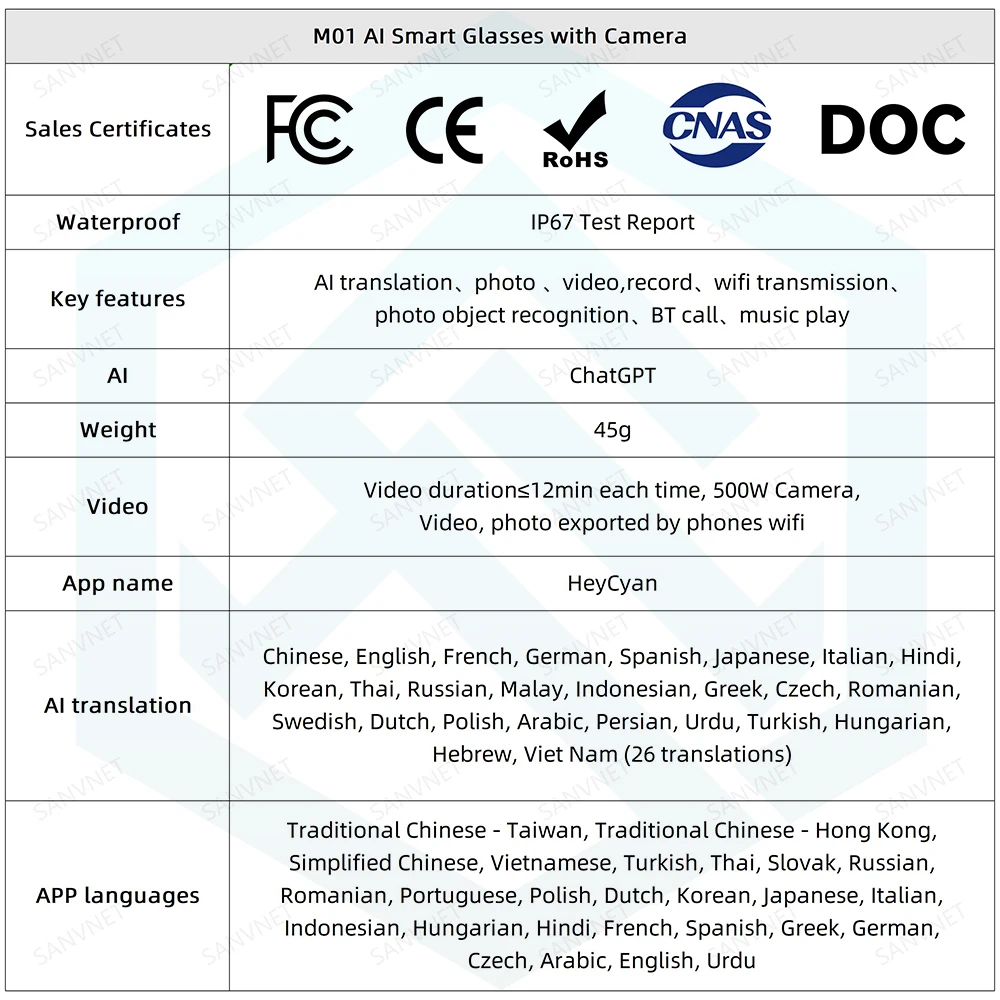 | M01 AI Smart Glasses with Camera | |
|---|---|
| Sales Certificates | FC CE RoHS CNAS DOC |
| Waterproof | IP67 Test Report |
| Key features | AI translation、photo 、video,record、wifi transmission、photo object recognition、BT call、music play |
| AI | ChatGPT |
| Weight | 45g |
| Video | Video duration≤12min each time, 500W Camera, Video, photo exported by phones wifi |
| App name | HeyCyan |
| AI translation | Chinese, English, French, German, Spanish, Japanese, Italian, Hindi, Korean, Thai, Russian, Malay, Indonesian, Greek, Czech, Romanian, Swedish, Dutch, Polish, Arabic, Persian, Urdu, Turkish, Hungarian, Hebrew, Viet Nam (26 translations) |
| APP languages | Traditional Chinese - Taiwan, Traditional Chinese - Hong Kong, Simplified Chinese, Vietnamese, Turkish, Thai, Slovak, Russian, Romanian, Portuguese, Polish, Dutch, Korean, Japanese, Italian, Indonesian, Hungarian, Hindi, French, Spanish, Greek, German, Czech, Arabic, English, Urdu |

SANVNET